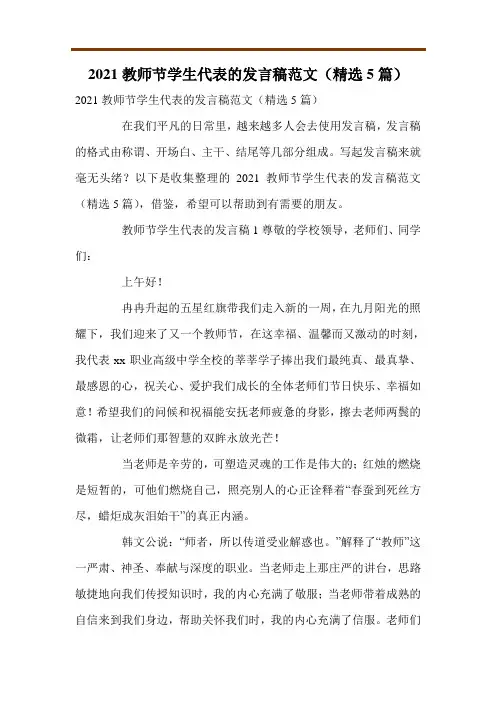 2021 教师节学生代表的发言稿范文（精选 5 篇）

2021 教师节学生代表的发言稿范文（精选 5 篇）

在我们平凡的日常里，越来越多人会去使用发言稿，发言稿的格式由称谓、开场白、主干、结尾等几部分组成。写起发言稿来就毫无头绪？以下是收集整理的 2021 教师节学生代表的发言稿范文（精选 5 篇），借鉴，希望可以帮助到有需要的朋友。

教师节学生代表的发言稿 1 尊敬的学校领导，老师们、同学们：

上午好！

冉冉升起的五星红旗带我们走入新的一周，在九月阳光的照耀下，我们迎来了又一个教师节，在这幸福、温馨而又激动的时刻，我代表 xx 职业高级中学全校的莘莘学子捧出我们最纯真、最真挚、最感恩的心，祝关心、爱护我们成长的全体老师们节日快乐、幸福如意！希望我们的问候和祝福能安抚老师疲惫的身影，擦去老师两鬓的微霜，让老师们那智慧的双眸永放光芒！

当老师是辛劳的，可塑造灵魂的工作是伟大的；红烛的燃烧是短暂的，可他们燃烧自己，照亮别人的心正诠释着“春蚕到死丝方尽，蜡炬成灰泪始干”的真正内涵。

韩文公说：“师者，所以传道受业解惑也。”解释了“教师”这一严肃、神圣、奉献与深度的职业。当老师走上那庄严的讲台，思路敏捷地向我们传授知识时，我的内心充满了敬服；当老师带着成熟的自信来到我们身边，帮助关怀我们时，我的内心充满了信服。老师们